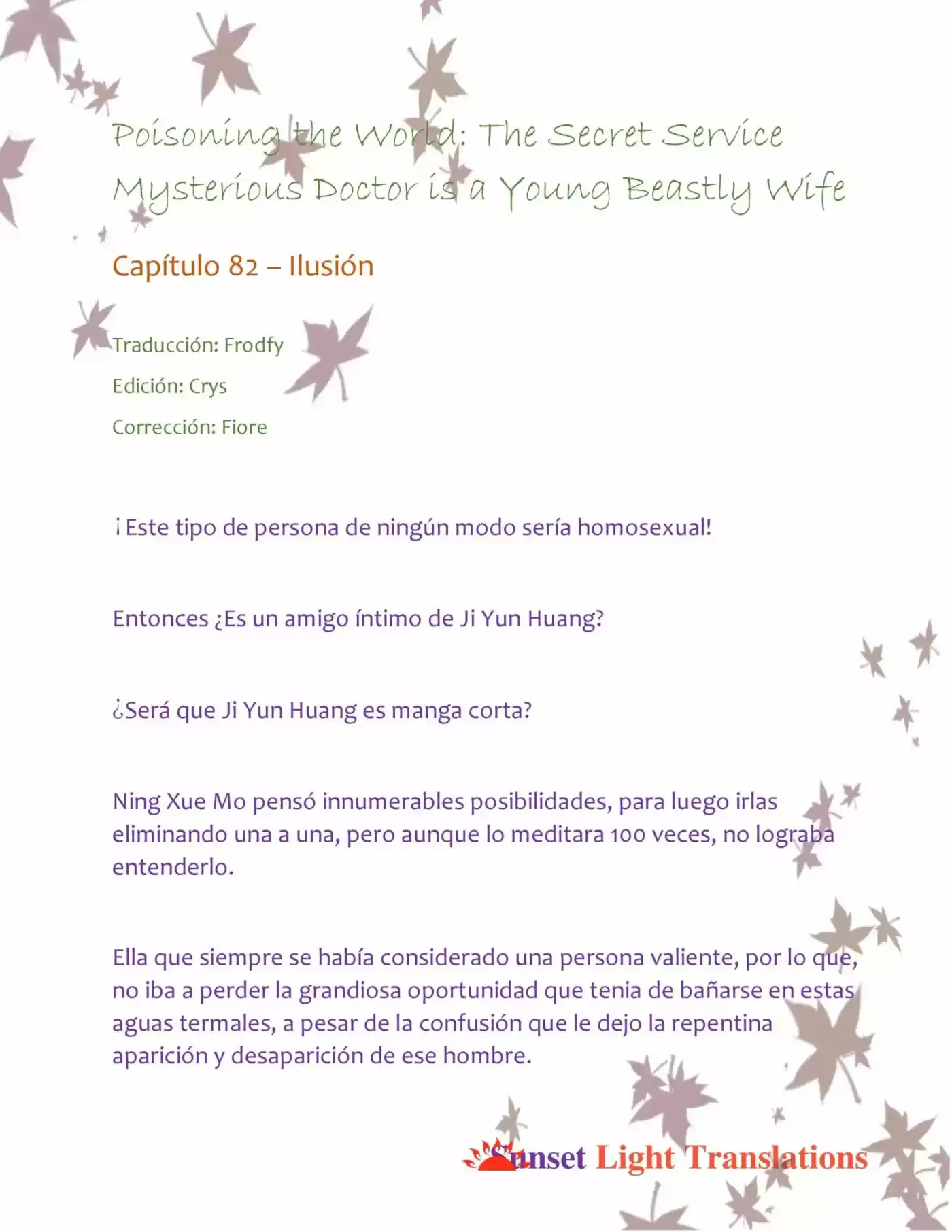 Poisoning the World: The Secret Service Mysterious Doctor is a Young Beastly Wife

Capítulo 82 – Ilusión

Traducción: Frodfy

Edición: Crys

Corrección: Fiore

¡Este tipo de persona de ningún modo sería homosexual!

Entonces ¿Es un amigo íntimo de Ji Yun Huang?

¿Será que Ji Yun Huang es manga corta?

Ning Xue Mo pensó innumerables posibilidades, para luego irlas eliminando una a una, pero aunque lo meditara 100 veces, no lograba entenderlo.

Ella que siempre se había considerado una persona valiente, por lo que, no iba a perder la grandiosa oportunidad que tenia de bañarse en estas aguas termales, a pesar de la confusión que le dejo la repentina aparición y desaparición de ese hombre.

Sunset Light Translations